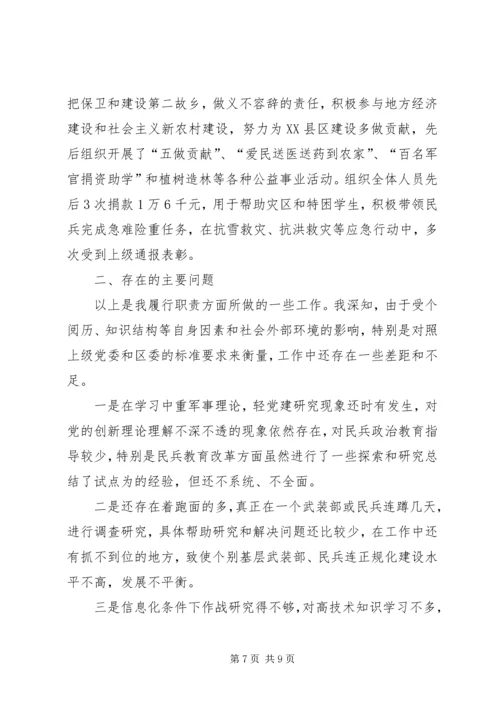 把保卫和建设第二故乡，做义不容辞的责任，积极参与地方经济建设和社会主义新农村建设，努力为XX县区建设多做贡献，先后组织开展了“五做贡献”、“爱民送医送药到农家”、“百名军官捐资助学”和植树造林等各种公益事业活动。组织全体人员先后3次捐款1万6千元，用于帮助灾区和特困学生，积极带领民兵完成急难险重任务，在抗雪救灾、抗洪救灾等应急行动中，多次受到上级通报表彰。

二、存在的主要问题

以上是我履行职责方面所做的一些工作。我深知，由于受个阅历、知识结构等自身因素和社会外部环境的影响，特别是对照上级党委和区委的标准要求来衡量，工作中还存在一些差距和不足。

一是在学习中重军事理论，轻党建研究现象还时有发生，对党的创新理论理解不深不透的现象依然存在，对民兵政治教育指导较少，特别是民兵教育改革方面虽然进行了一些探索和研究总结了试点为的经验，但还不系统、不全面。

二是还存在着跑面的多，真正在一个武装部或民兵连蹲几天，进行调查研究，具体帮助研究和解决问题还比较少，在工作中还有抓不到位的地方，致使个别基层武装部、民兵连正规化建设水平不高，发展不平衡。

三是信息化条件下作战研究得不够，对高技术知识学习不多，

第7页 共9页